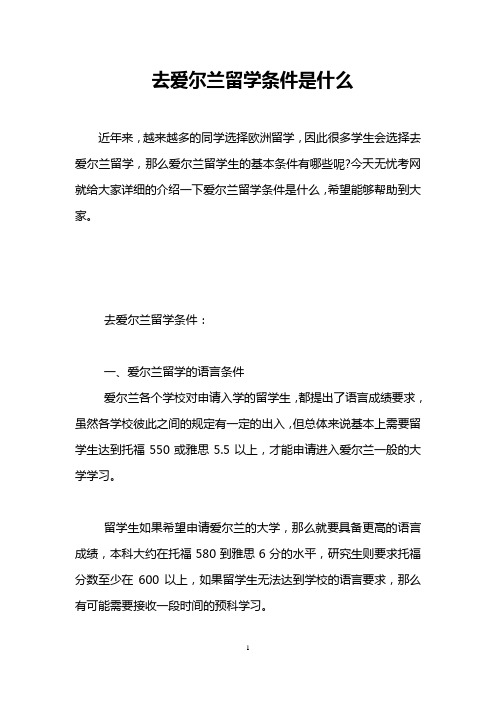 去爱尔兰留学条件是什么

近年来，越来越多的同学选择欧洲留学，因此很多学生会选择去爱尔兰留学，那么爱尔兰留学生的基本条件有哪些呢?今天无忧考网就给大家详细的介绍一下爱尔兰留学条件是什么，希望能够帮助到大家。

去爱尔兰留学条件：

一、爱尔兰留学的语言条件

爱尔兰各个学校对申请入学的留学生，都提出了语言成绩要求，虽然各学校彼此之间的规定有一定的出入，但总体来说基本上需要留学生达到托福 550 或雅思 5.5 以上，才能申请进入爱尔兰一般的大学学习。

留学生如果希望申请爱尔兰的大学，那么就要具备更高的语言成绩，本科大约在托福 580 到雅思 6 分的水平，研究生则要求托福分数至少在 600 以上，如果留学生无法达到学校的语言要求，那么有可能需要接收一段时间的预科学习。

1